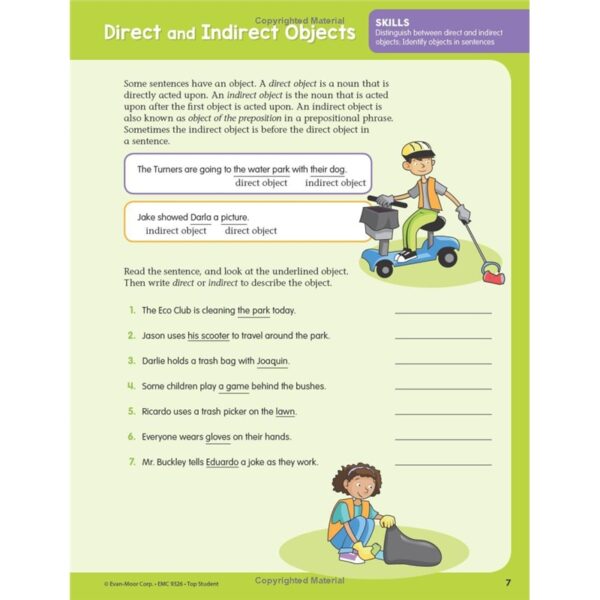 Direct and Indirect Objects

SKILLS
Distinguish between direct and indirect objects; Identify objects in sentences

Some sentences have an object. A direct object is a noun that is directly acted upon. An indirect object is the noun that is acted upon after the first object is acted upon. An indirect object is also known as object of the preposition in a prepositional phrase. Sometimes the indirect object is before the direct object in a sentence.

The Turners are going to the water park with their dog.
direct object indirect object

Jake showed Darla a picture.
indirect object direct object

Read the sentence, and look at the underlined object. Then write direct or indirect to describe the object.

1. The Eco Club is cleaning the park today. ____

2. Jason uses his scooter to travel around the park. ____

3. Darlie holds a trash bag with Joaquin. ____

4. Some children play a game behind the bushes. ____

5. Ricardo uses a trash picker on the lawn. ____

6. Everyone wears gloves on their hands. ____

7. Mr. Buckley tells Eduardo a joke as they work. ____

© Evan-Moor Corp. • EMC 9326 • Top Student

7

Copyrighted Material